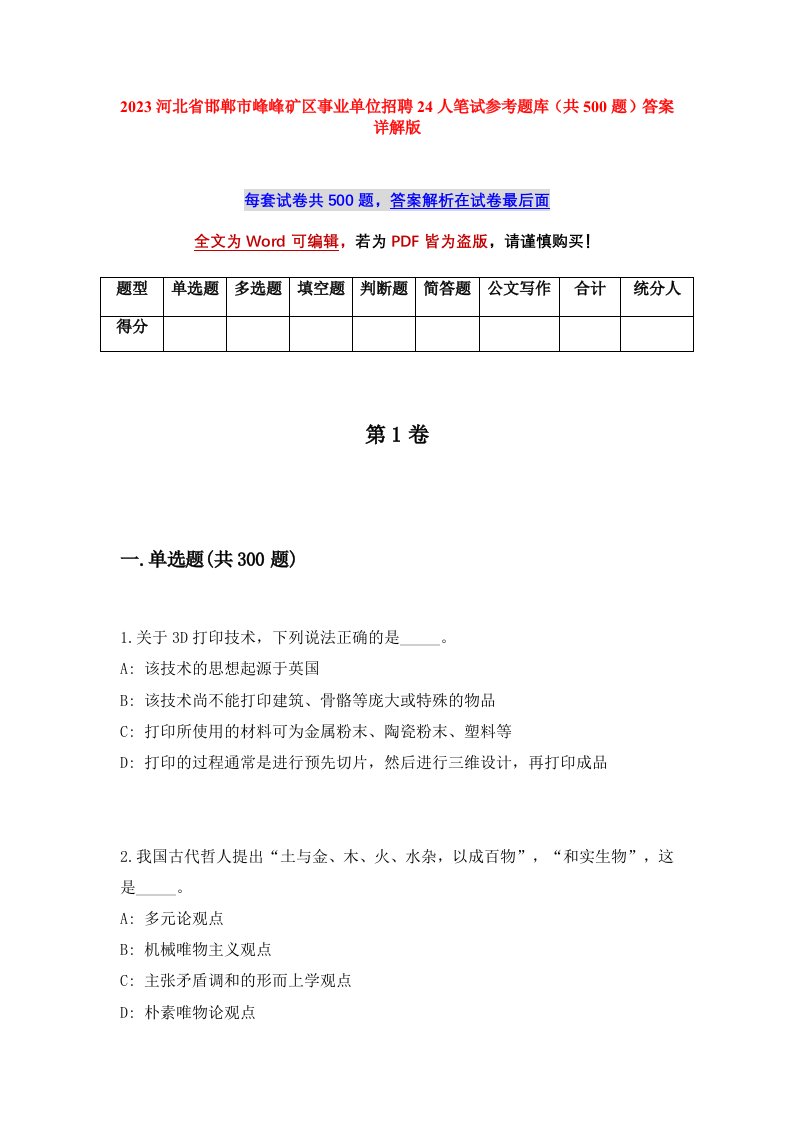 2023 河北省邯郸市峰峰矿区事业单位招聘 24 人笔试参考题库（共 500 题）答案详解版

每套试卷共 500 题，答案解析在试卷最后面

全文为 Word 可编辑，若为 PDF 皆为盗版，请谨慎购买！

| 题型 | 单选题 | 多选题 | 填空题 | 判断题 | 简答题 | 公文写作 | 合计 | 统分人 |
|---|---|---|---|---|---|---|---|---|
| 得分 | | | | | | | | |

第 1 卷

一.单选题(共 300 题)

1.关于 3D 打印技术，下列说法正确的是_____。
A: 该技术的思想起源于英国
B: 该技术尚不能打印建筑、骨骼等庞大或特殊的物品
C: 打印所使用的材料可为金属粉末、陶瓷粉末、塑料等
D: 打印的过程通常是进行预先切片，然后进行三维设计，再打印成品

2.我国古代哲人提出“土与金、木、火、水杂，以成百物”，“和实生物”，这是_____。
A: 多元论观点
B: 机械唯物主义观点
C: 主张矛盾调和的形而上学观点
D: 朴素唯物论观点